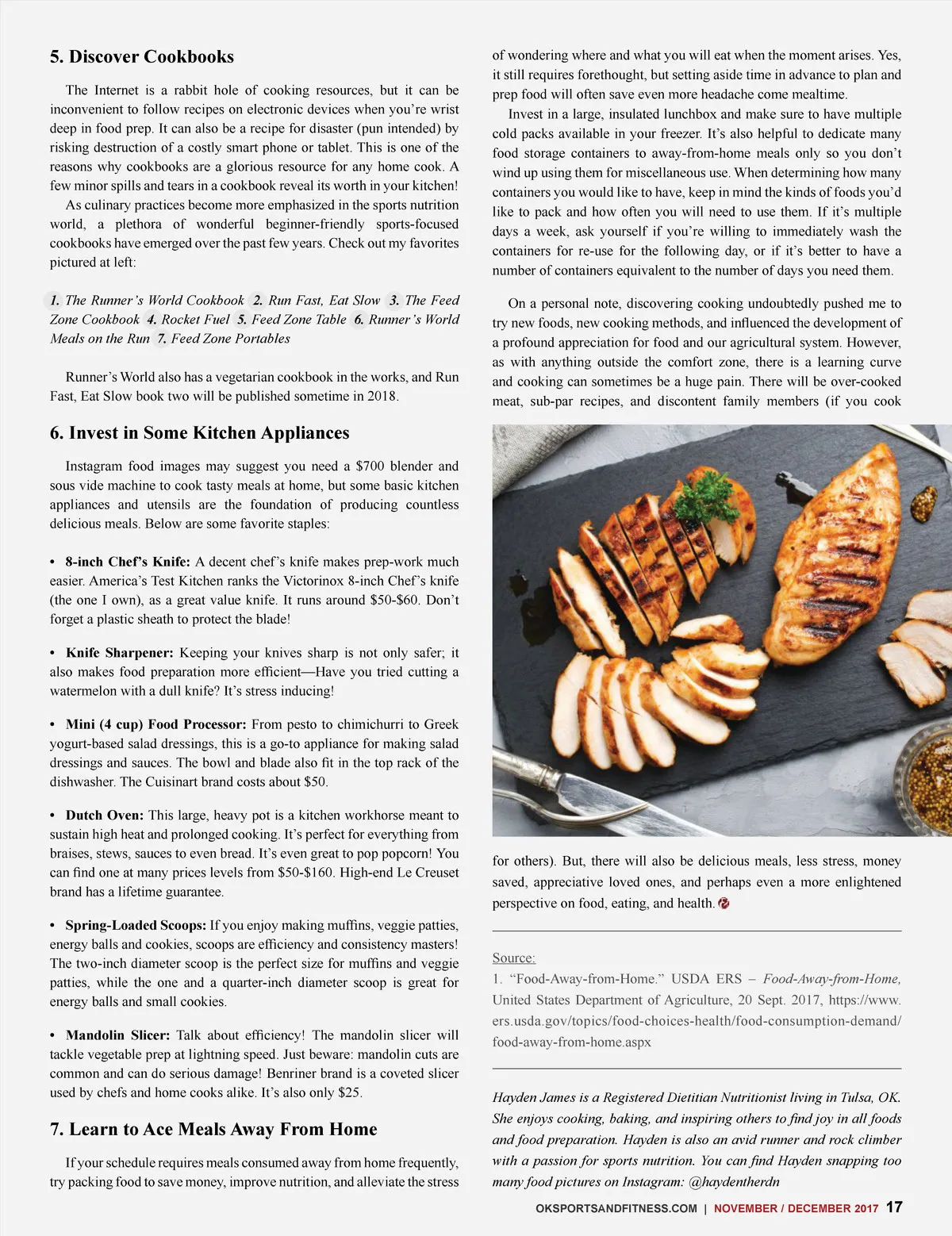 5. Discover Cookbooks

The Internet is a rabbit hole of cooking resources, but it can be inconvenient to follow recipes on electronic devices when you're wrist deep in food prep. It can also be a recipe for disaster (pun intended) by risking destruction of a costly smart phone or tablet. This is one of the reasons why cookbooks are a glorious resource for any home cook. A few minor spills and tears in a cookbook reveal its worth in your kitchen!

As culinary practices become more emphasized in the sports nutrition world, a plethora of wonderful beginner-friendly sports-focused cookbooks have emerged over the past few years. Check out my favorites pictured at left:

1. The Runner's World Cookbook 2. Run Fast, Eat Slow 3. The Feed Zone Cookbook 4. Rocket Fuel 5. Feed Zone Table 6. Runner's World Meals on the Run 7. Feed Zone Portables

Runner's World also has a vegetarian cookbook in the works, and Run Fast, Eat Slow book two will be published sometime in 2018.

6. Invest in Some Kitchen Appliances

Instagram food images may suggest you need a $700 blender and sous vide machine to cook tasty meals at home, but some basic kitchen appliances and utensils are the foundation of producing countless delicious meals. Below are some favorite staples:

• 8-inch Chef's Knife: A decent chef's knife makes prep-work much easier. America's Test Kitchen ranks the Victorinox 8-inch Chef's knife (the one I own), as a great value knife. It runs around $50-$60. Don't forget a plastic sheath to protect the blade!

• Knife Sharpener: Keeping your knives sharp is not only safer; it also makes food preparation more efficient—Have you tried cutting a watermelon with a dull knife? It's stress inducing!

• Mini (4 cup) Food Processor: From pesto to chimichurri to Greek yogurt-based salad dressings, this is a go-to appliance for making salad dressings and sauces. The bowl and blade also fit in the top rack of the dishwasher. The Cuisinart brand costs about $50.

• Dutch Oven: This large, heavy pot is a kitchen workhorse meant to sustain high heat and prolonged cooking. It's perfect for everything from braises, stews, sauces to even bread. It's even great to pop popcorn! You can find one at many prices levels from $50-$160. High-end Le Creuset brand has a lifetime guarantee.

• Spring-Loaded Scoops: If you enjoy making muffins, veggie patties, energy balls and cookies, scoops are efficiency and consistency masters! The two-inch diameter scoop is the perfect size for muffins and veggie patties, while the one and a quarter-inch diameter scoop is great for energy balls and small cookies.

• Mandolin Slicer: Talk about efficiency! The mandolin slicer will tackle vegetable prep at lightning speed. Just beware: mandolin cuts are common and can do serious damage! Benriner brand is a coveted slicer used by chefs and home cooks alike. It's also only $25.

7. Learn to Ace Meals Away From Home

If your schedule requires meals consumed away from home frequently, try packing food to save money, improve nutrition, and alleviate the stress of wondering where and what you will eat when the moment arises. Yes, it still requires forethought, but setting aside time in advance to plan and prep food will often save even more headache come mealtime.

Invest in a large, insulated lunchbox and make sure to have multiple cold packs available in your freezer. It's also helpful to dedicate many food storage containers to away-from-home meals only so you don't wind up using them for miscellaneous use. When determining how many containers you would like to have, keep in mind the kinds of foods you'd like to pack and how often you will need to use them. If it's multiple days a week, ask yourself if you're willing to immediately wash the containers for re-use for the following day, or if it's better to have a number of containers equivalent to the number of days you need them.

On a personal note, discovering cooking undoubtedly pushed me to try new foods, new cooking methods, and influenced the development of a profound appreciation for food and our agricultural system. However, as with anything outside the comfort zone, there is a learning curve and cooking can sometimes be a huge pain. There will be over-cooked meat, sub-par recipes, and discontent family members (if you cook for others). But, there will also be delicious meals, less stress, money saved, appreciative loved ones, and perhaps even a more enlightened perspective on food, eating, and health.

Source:
1. "Food-Away-from-Home." USDA ERS – Food-Away-from-Home, United States Department of Agriculture, 20 Sept. 2017, https://www.ers.usda.gov/topics/food-choices-health/food-consumption-demand/food-away-from-home.aspx

Hayden James is a Registered Dietitian Nutritionist living in Tulsa, OK. She enjoys cooking, baking, and inspiring others to find joy in all foods and food preparation. Hayden is also an avid runner and rock climber with a passion for sports nutrition. You can find Hayden snapping too many food pictures on Instagram: @haydentherdn

OKSPORTSANDFITNESS.COM | NOVEMBER / DECEMBER 2017 17